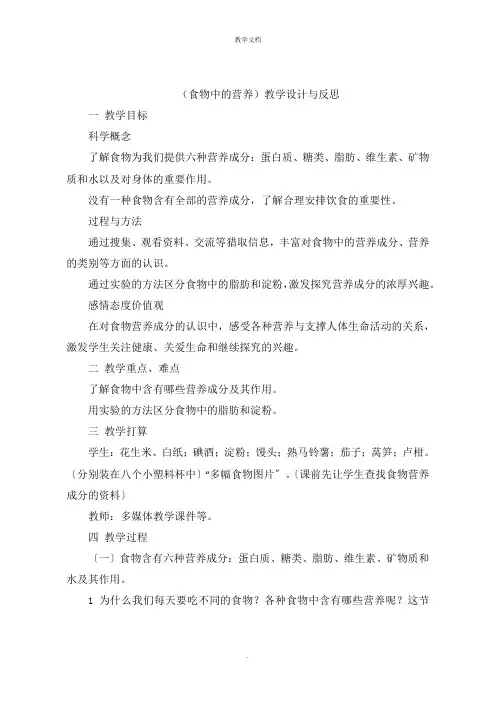 教学文档

（食物中的营养）教学设计与反思

一 教学目标

科学概念

了解食物为我们提供六种营养成分：蛋白质、糖类、脂肪、维生素、矿物质和水以及对身体的重要作用。

没有一种食物含有全部的营养成分，了解合理安排饮食的重要性。

过程与方法

通过搜集、观看资料、交流等猎取信息，丰富对食物中的营养成分、营养的类别等方面的认识。

通过实验的方法区分食物中的脂肪和淀粉，激发探究营养成分的浓厚兴趣。

感情态度价值观

在对食物营养成分的认识中，感受各种营养与支撑人体生命活动的关系，激发学生关注健康、关爱生命和继续探究的兴趣。

二 教学重点、难点

了解食物中含有哪些营养成分及其作用。

用实验的方法区分食物中的脂肪和淀粉。

三 教学打算

学生：花生米、白纸；碘酒；淀粉；馒头；熟马铃薯；茄子；莴笋；卢柑。〔分别装在八个小塑料杯中〕“多幅食物图片”。〔课前先让学生查找食物营养成分的资料〕

教师：多媒体教学课件等。

四 教学过程

〔一〕食物含有六种营养成分：蛋白质、糖类、脂肪、维生素、矿物质和水及其作用。

1 为什么我们每天要吃不同的食物？各种食物中含有哪些营养呢？这节

.